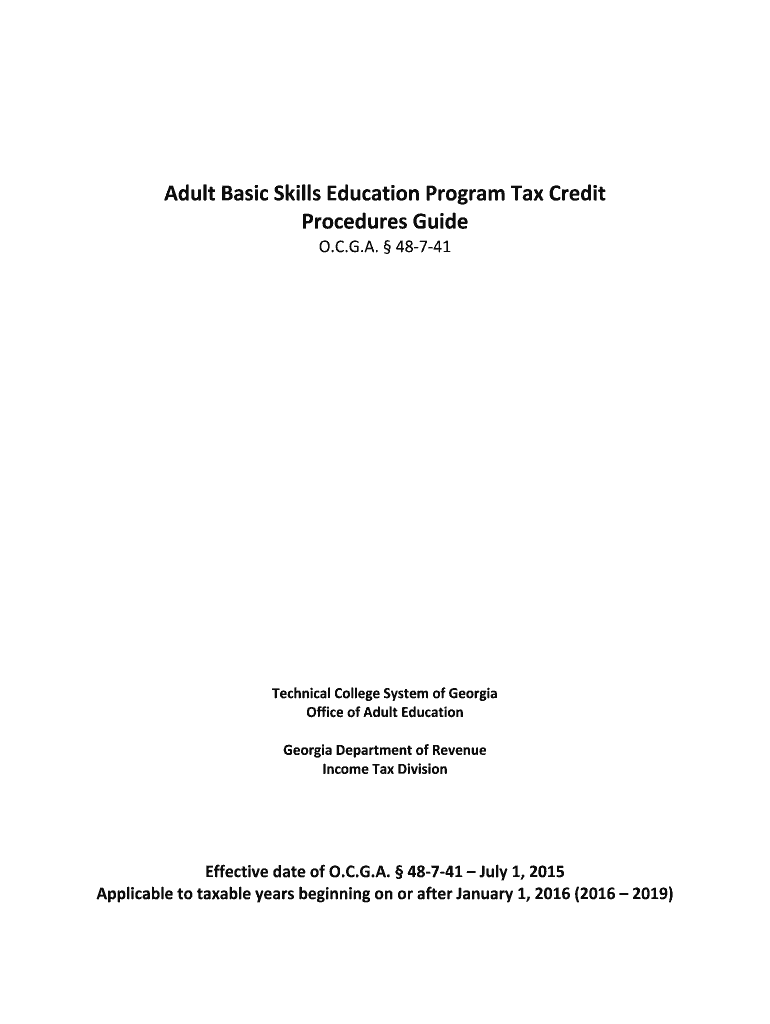 Adult Basic Skills Education Program Tax Credit
Procedures Guide
O.C.G.A. § 48-7-41

Technical College System of Georgia
Office of Adult Education

Georgia Department of Revenue
Income Tax Division

Effective date of O.C.G.A. § 48-7-41 – July 1, 2015
Applicable to taxable years beginning on or after January 1, 2016 (2016 – 2019)